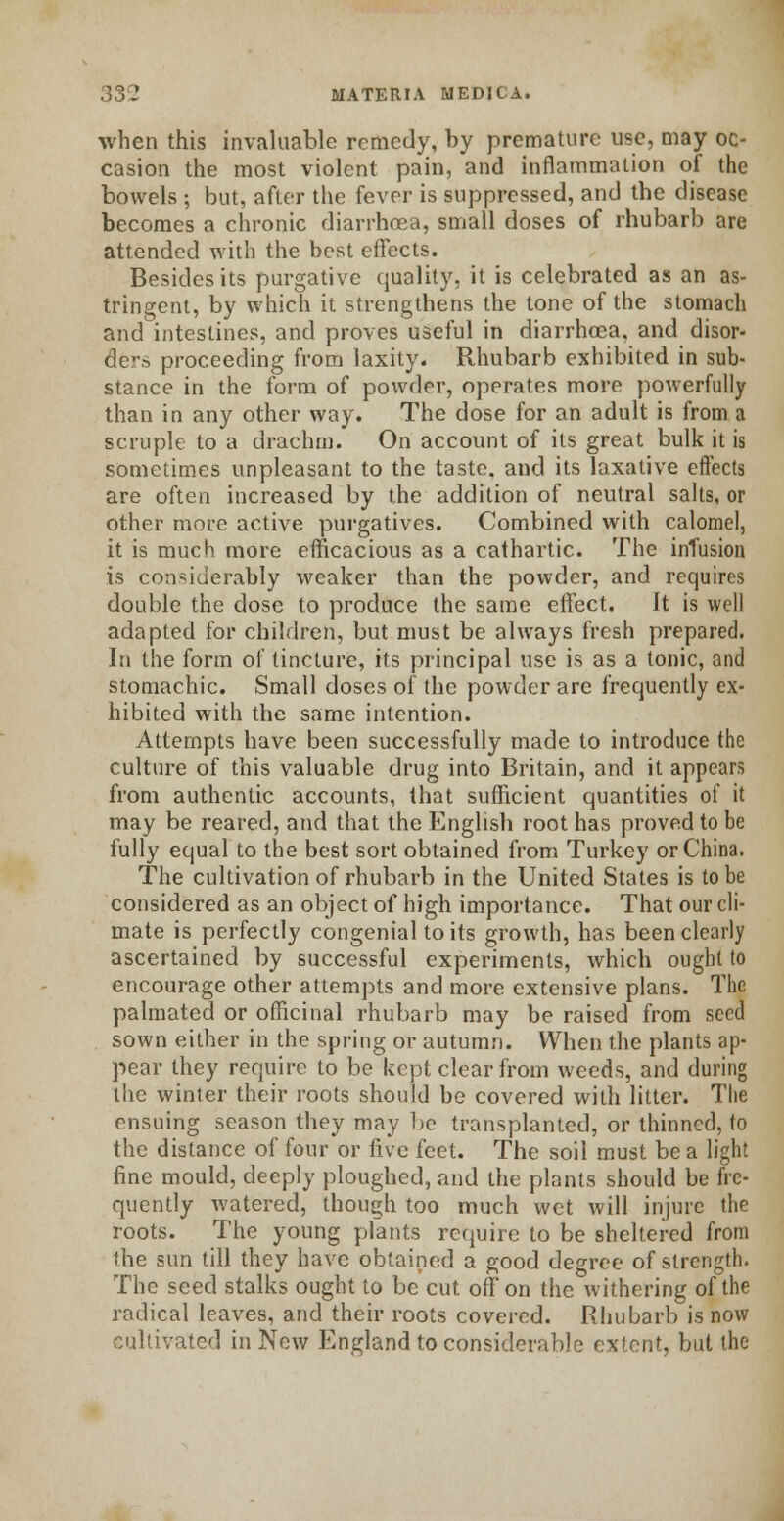 332 MATERIA MEDICA.

when this invaluable remedy, by premature use, may occasion the most violent pain, and inflammation of the bowels; but, after the fever is suppressed, and the disease becomes a chronic diarrhœa, small doses of rhubarb are attended with the best effects.

Besides its purgative quality, it is celebrated as an astringent, by which it strengthens the tone of the stomach and intestines, and proves useful in diarrhœa, and disorders proceeding from laxity. Rhubarb exhibited in substance in the form of powder, operates more powerfully than in any other way. The dose for an adult is from a scruple to a drachm. On account of its great bulk it is sometimes unpleasant to the taste, and its laxative effects are often increased by the addition of neutral salts, or other more active purgatives. Combined with calomel, it is much more efficacious as a cathartic. The infusion is considerably weaker than the powder, and requires double the dose to produce the same effect. It is well adapted for children, but must be always fresh prepared. In the form of tincture, its principal use is as a tonic, and stomachic. Small doses of the powder are frequently exhibited with the same intention.

Attempts have been successfully made to introduce the culture of this valuable drug into Britain, and it appears from authentic accounts, that sufficient quantities of it may be reared, and that the English root has proved to be fully equal to the best sort obtained from Turkey or China.

The cultivation of rhubarb in the United States is to be considered as an object of high importance. That our climate is perfectly congenial to its growth, has been clearly ascertained by successful experiments, which ought to encourage other attempts and more extensive plans. The palmated or officinal rhubarb may be raised from seed sown either in the spring or autumn. When the plants appear they require to be kept clear from weeds, and during the winter their roots should be covered with litter. The ensuing season they may be transplanted, or thinned, to the distance of four or five feet. The soil must be a light fine mould, deeply ploughed, and the plants should be frequently watered, though too much wet will injure the roots. The young plants require to be sheltered from the sun till they have obtained a good degree of strength. The seed stalks ought to be cut off on the withering of the radical leaves, and their roots covered. Rhubarb is now cultivated in New England to considerable extent, but the